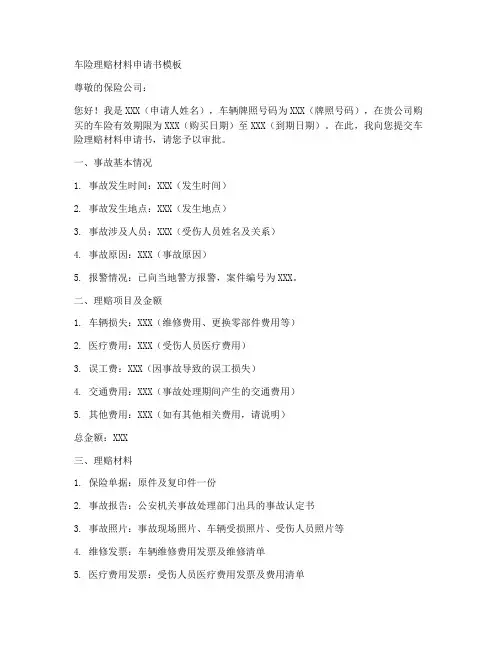 车险理赔材料申请书模板

尊敬的保险公司：

您好！我是XXX（申请人姓名），车辆牌照号码为XXX（牌照号码），在贵公司购买的车险有效期限为XXX（购买日期）至XXX（到期日期）。在此，我向您提交车险理赔材料申请书，请您予以审批。

一、事故基本情况

1. 事故发生时间：XXX（发生时间）

2. 事故发生地点：XXX（发生地点）

3. 事故涉及人员：XXX（受伤人员姓名及关系）

4. 事故原因：XXX（事故原因）

5. 报警情况：已向当地警方报警，案件编号为XXX。

二、理赔项目及金额

1. 车辆损失：XXX（维修费用、更换零部件费用等）

2. 医疗费用：XXX（受伤人员医疗费用）

3. 误工费：XXX（因事故导致的误工损失）

4. 交通费用：XXX（事故处理期间产生的交通费用）

5. 其他费用：XXX（如有其他相关费用，请说明）

总金额：XXX

三、理赔材料

1. 保险单据：原件及复印件一份

2. 事故报告：公安机关事故处理部门出具的事故认定书

3. 事故照片：事故现场照片、车辆受损照片、受伤人员照片等

4. 维修发票：车辆维修费用发票及维修清单

5. 医疗费用发票：受伤人员医疗费用发票及费用清单